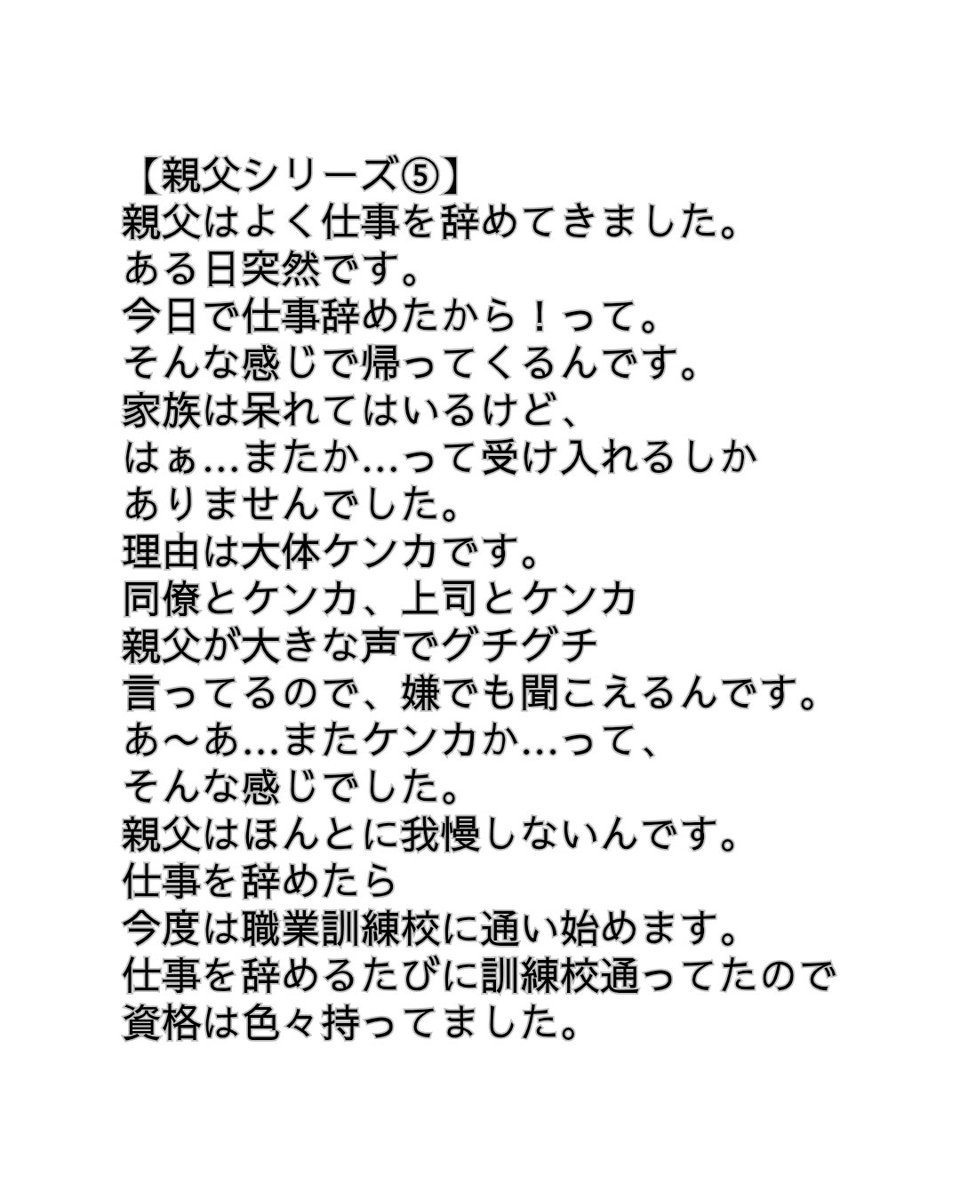 【親父シリーズ⑤】
親父はよく仕事を辞めてきました。
ある日突然です。
今日で仕事辞めたから！って。
そんな感じで帰ってくるんです。
家族は呆れてはいるけど、
はぁ…またか…って受け入れるしか
ありませんでした。
理由は大体ケンカです。
同僚とケンカ、上司とケンカ
親父が大きな声でグチグチ
言ってるので、嫌でも聞こえるんです。
あ〜あ…またケンカか…って、
そんな感じでした。
親父はほんとに我慢しないんです。
仕事を辞めたら
今度は職業訓練校に通い始めます。
仕事を辞めるたびに訓練校通ってたので
資格は色々持ってました。